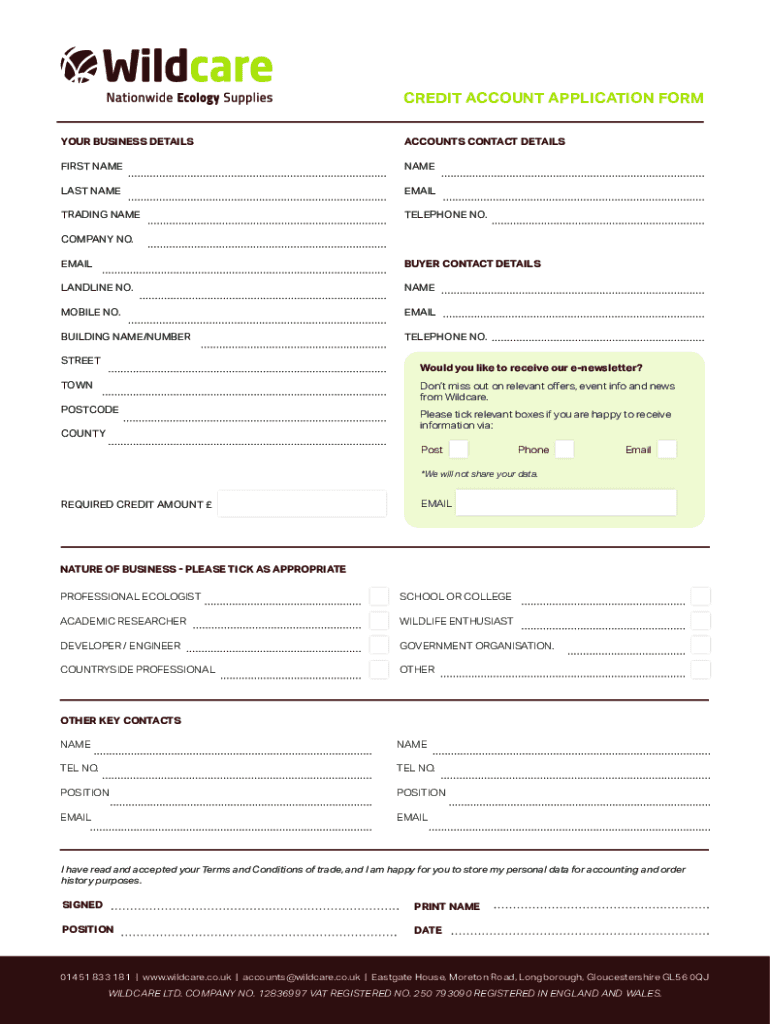 Wildcare
Nationwide Ecology Supplies

CREDIT ACCOUNT APPLICATION FORM

YOUR BUSINESS DETAILS

FIRST NAME

LAST NAME

TRADING NAME

COMPANY NO.

EMAIL

LANDLINE NO.

MOBILE NO.

BUILDING NAME/NUMBER

STREET

TOWN

POSTCODE

COUNTY

REQUIRED CREDIT AMOUNT £

ACCOUNTS CONTACT DETAILS

NAME

EMAIL

TELEPHONE NO.

BUYER CONTACT DETAILS

NAME

EMAIL

TELEPHONE NO.

Would you like to receive our e-newsletter?

Don't miss out on relevant offers, event info and news from Wildcare.

Please tick relevant boxes if you are happy to receive information via:

Post Phone Email

*We will not share your data.

EMAIL

NATURE OF BUSINESS - PLEASE TICK AS APPROPRIATE

PROFESSIONAL ECOLOGIST

ACADEMIC RESEARCHER

DEVELOPER / ENGINEER

COUNTRYSIDE PROFESSIONAL

SCHOOL OR COLLEGE

WILDLIFE ENTHUSIAST

GOVERNMENT ORGANISATION.

OTHER

OTHER KEY CONTACTS

NAME

TEL NO.

POSITION

EMAIL

NAME

TEL NO.

POSITION

EMAIL

I have read and accepted your Terms and Conditions of trade, and I am happy for you to store my personal data for accounting and order history purposes.

SIGNED

POSITION

PRINT NAME

DATE

01451 833 181 | www.wildcare.co.uk | accounts@wildcare.co.uk | Eastgate House, Moreton Road, Longborough, Gloucestershire GL56 0QJ

WILDCARE LTD. COMPANY NO. 12836997 VAT REGISTERED NO. 250 793090 REGISTERED IN ENGLAND AND WALES.